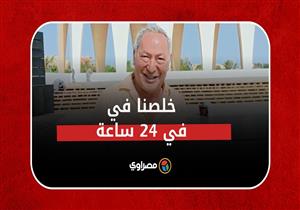 خلصنا في
في 24 ساعة
مصراوي